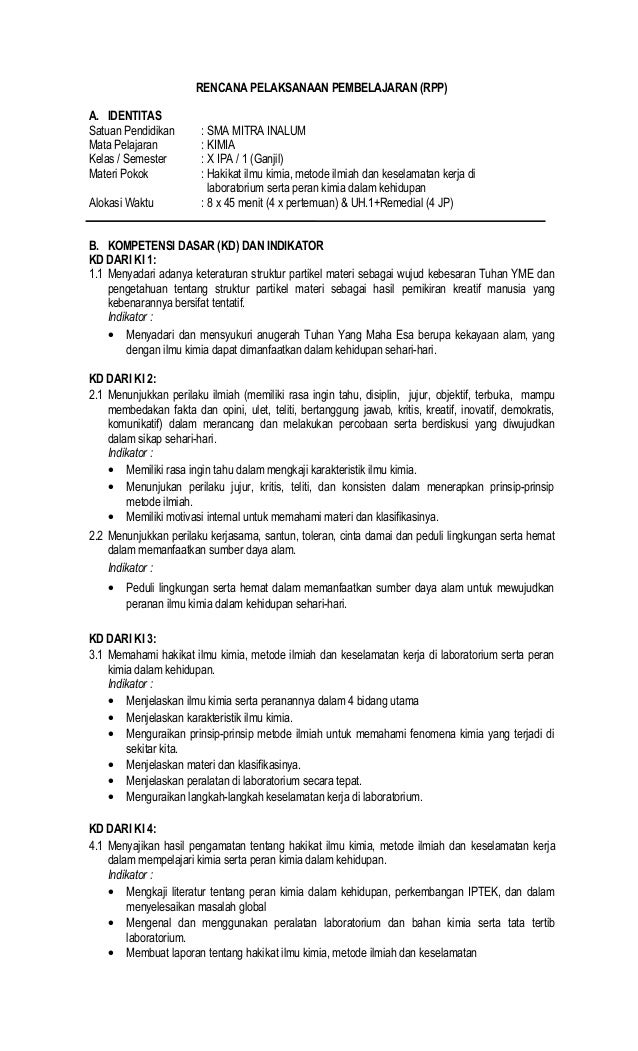 RENCANA PELAKSANAAN PEMBELAJARAN (RPP)

A. IDENTITAS

Satuan Pendidikan : SMA MITRA INALUM
Mata Pelajaran : KIMIA
Kelas / Semester : X IPA / 1 (Ganjil)
Materi Pokok : Hakikat ilmu kimia, metode ilmiah dan keselamatan kerja di laboratorium serta peran kimia dalam kehidupan
Alokasi Waktu : 8 x 45 menit (4 x pertemuan) & UH.1+Remedial (4 JP)

B. KOMPETENSI DASAR (KD) DAN INDIKATOR

KD DARI KI 1:

1.1 Menyadari adanya keteraturan struktur partikel materi sebagai wujud kebesaran Tuhan YME dan pengetahuan tentang struktur partikel materi sebagai hasil pemikiran kreatif manusia yang kebenarannya bersifat tentatif.
Indikator :
• Menyadari dan mensyukuri anugerah Tuhan Yang Maha Esa berupa kekayaan alam, yang dengan ilmu kimia dapat dimanfaatkan dalam kehidupan sehari-hari.

KD DARI KI 2:

2.1 Menunjukkan perilaku ilmiah (memiliki rasa ingin tahu, disiplin, jujur, objektif, terbuka, mampu membedakan fakta dan opini, ulet, teliti, bertanggung jawab, kritis, kreatif, inovatif, demokratis, komunikatif) dalam merancang dan melakukan percobaan serta berdiskusi yang diwujudkan dalam sikap sehari-hari.
Indikator :
• Memiliki rasa ingin tahu dalam mengkaji karakteristik ilmu kimia.
• Menunjukan perilaku jujur, kritis, teliti, dan konsisten dalam menerapkan prinsip-prinsip metode ilmiah.
• Memiliki motivasi internal untuk memahami materi dan klasifikasinya.

2.2 Menunjukkan perilaku kerjasama, santun, toleran, cinta damai dan peduli lingkungan serta hemat dalam memanfaatkan sumber daya alam.
Indikator :
• Peduli lingkungan serta hemat dalam memanfaatkan sumber daya alam untuk mewujudkan peranan ilmu kimia dalam kehidupan sehari-hari.

KD DARI KI 3:

3.1 Memahami hakikat ilmu kimia, metode ilmiah dan keselamatan kerja di laboratorium serta peran kimia dalam kehidupan.
Indikator :
• Menjelaskan ilmu kimia serta peranannya dalam 4 bidang utama
• Menjelaskan karakteristik ilmu kimia.
• Menguraikan prinsip-prinsip metode ilmiah untuk memahami fenomena kimia yang terjadi di sekitar kita.
• Menjelaskan materi dan klasifikasinya.
• Menjelaskan peralatan di laboratorium secara tepat.
• Menguraikan langkah-langkah keselamatan kerja di laboratorium.

KD DARI KI 4:

4.1 Menyajikan hasil pengamatan tentang hakikat ilmu kimia, metode ilmiah dan keselamatan kerja dalam mempelajari kimia serta peran kimia dalam kehidupan.
Indikator :
• Mengkaji literatur tentang peran kimia dalam kehidupan, perkembangan IPTEK, dan dalam menyelesaikan masalah global
• Mengenal dan menggunakan peralatan laboratorium dan bahan kimia serta tata tertib laboratorium.
• Membuat laporan tentang hakikat ilmu kimia, metode ilmiah dan keselamatan